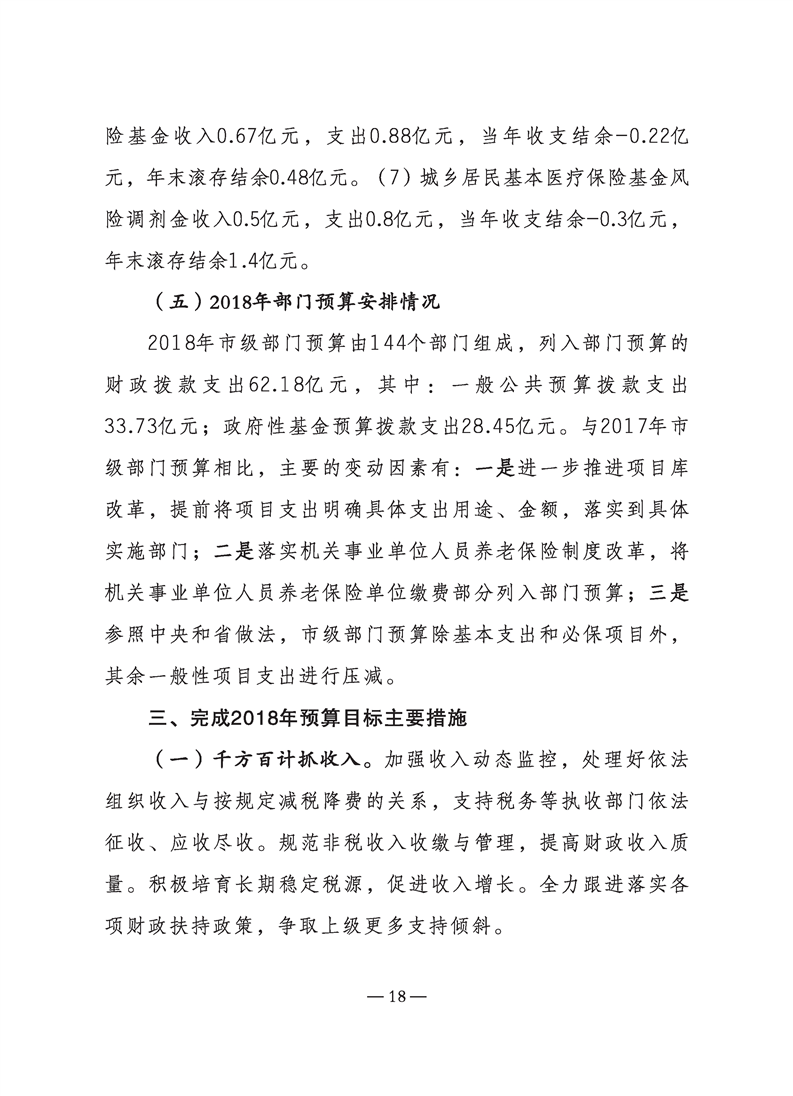 险基金收入0.67亿元，支出0.88亿元，当年收支结余-0.22亿元，年末滚存结余0.48亿元。（7）城乡居民基本医疗保险基金风险调剂金收入0.5亿元，支出0.8亿元，当年收支结余-0.3亿元，年末滚存结余1.4亿元。

（五）2018年部门预算安排情况

2018年市级部门预算由144个部门组成，列入部门预算的财政拨款支出62.18亿元，其中：一般公共预算拨款支出33.73亿元；政府性基金预算拨款支出28.45亿元。与2017年市级部门预算相比，主要的变动因素有：一是进一步推进项目库改革，提前将项目支出明确具体支出用途、金额，落实到具体实施部门；二是落实机关事业单位人员养老保险制度改革，将机关事业单位人员养老保险单位缴费部分列入部门预算；三是参照中央和省做法，市级部门预算除基本支出和必保项目外，其余一般性项目支出进行压减。

三、完成2018年预算目标主要措施

（一）千方百计抓收入。加强收入动态监控，处理好依法组织收入与按规定减税降费的关系，支持税务等执收部门依法征收、应收尽收。规范非税收入收缴与管理，提高财政收入质量。积极培育长期稳定税源，促进收入增长。全力跟进落实各项财政扶持政策，争取上级更多支持倾斜。

—18—